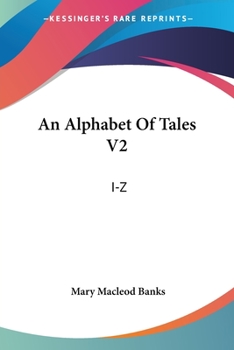 —KESSINGER'S RARE REPRINTS—

An Alphabet Of Tales V2

I-Z

Mary Macleod Banks